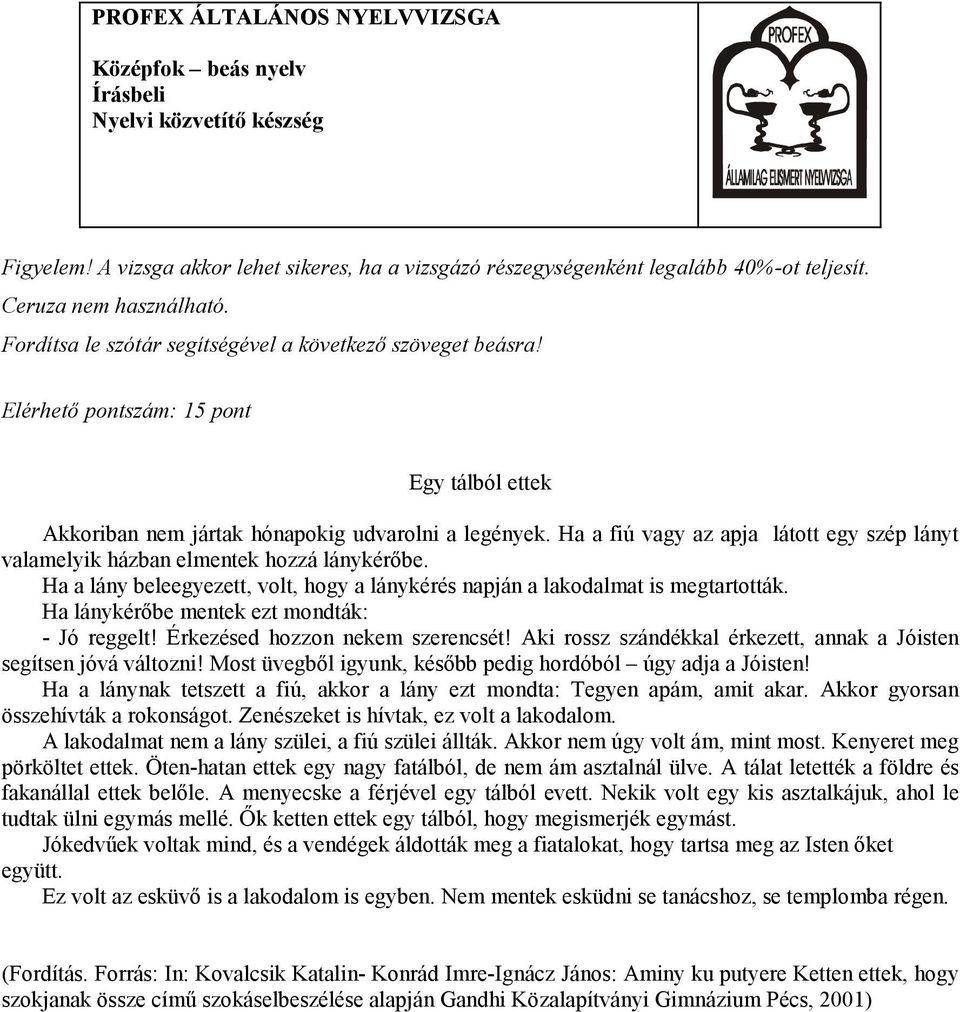 PROFEX ÁLTALÁNOS NYELVVIZSGA

Középfok – beás nyelv
Írásbeli
Nyelvi közvetítő készség

PROFEX
ÁLLAMILAG ELISMERT NYELVVIZSGA

Figyelem! A vizsga akkor lehet sikeres, ha a vizsgázó részegységenként legalább 40%-ot teljesít.
Ceruza nem használható.
Fordítsa le szótár segítségével a következő szöveget beásra!

Elérhető pontszám: 15 pont

Egy tálból ettek

Akkoriban nem jártak hónapokig udvarolni a legények. Ha a fiú vagy az apja látott egy szép lányt valamelyik házban elmentek hozzá lánykérőbe.
Ha a lány beleegyezett, volt, hogy a lánykérés napján a lakodalmat is megtartották.
Ha lánykérőbe mentek ezt mondták:
- Jó reggelt! Érkezésed hozzon nekem szerencsét! Aki rossz szándékkal érkezett, annak a Jóisten segítsen jóvá változni! Most üvegből igyunk, később pedig hordóból – úgy adja a Jóisten!
Ha a lánynak tetszett a fiú, akkor a lány ezt mondta: Tegyen apám, amit akar. Akkor gyorsan összehívták a rokonságot. Zenészeket is hívtak, ez volt a lakodalom.
A lakodalmat nem a lány szülei, a fiú szülei állták. Akkor nem úgy volt ám, mint most. Kenyeret meg pörköltet ettek. Öten-hatan ettek egy nagy fatálból, de nem ám asztalnál ülve. A tálat letették a földre és fakanállal ettek belőle. A menyecske a férjével egy tálból evett. Nekik volt egy kis asztalkájuk, ahol le tudtak ülni egymás mellé. Ők ketten ettek egy tálból, hogy megismerjék egymást.
Jókedvűek voltak mind, és a vendégek áldották meg a fiatalokat, hogy tartsa meg az Isten őket együtt.
Ez volt az esküvő is a lakodalom is egyben. Nem mentek esküdni se tanácshoz, se templomba régen.

(Fordítás. Forrás: In: Kovalcsik Katalin- Konrád Imre-Ignácz János: Aminy ku putyere Ketten ettek, hogy szokjanak össze című szokáselbeszélése alapján Gandhi Közalapítványi Gimnázium Pécs, 2001)